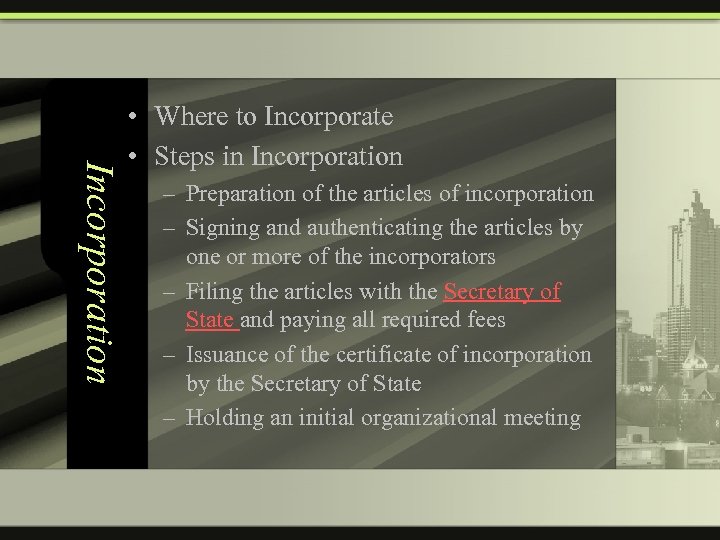 Incorporation

• Where to Incorporate
• Steps in Incorporation
– Preparation of the articles of incorporation
– Signing and authenticating the articles by one or more of the incorporators
– Filing the articles with the Secretary of State and paying all required fees
– Issuance of the certificate of incorporation by the Secretary of State
– Holding an initial organizational meeting